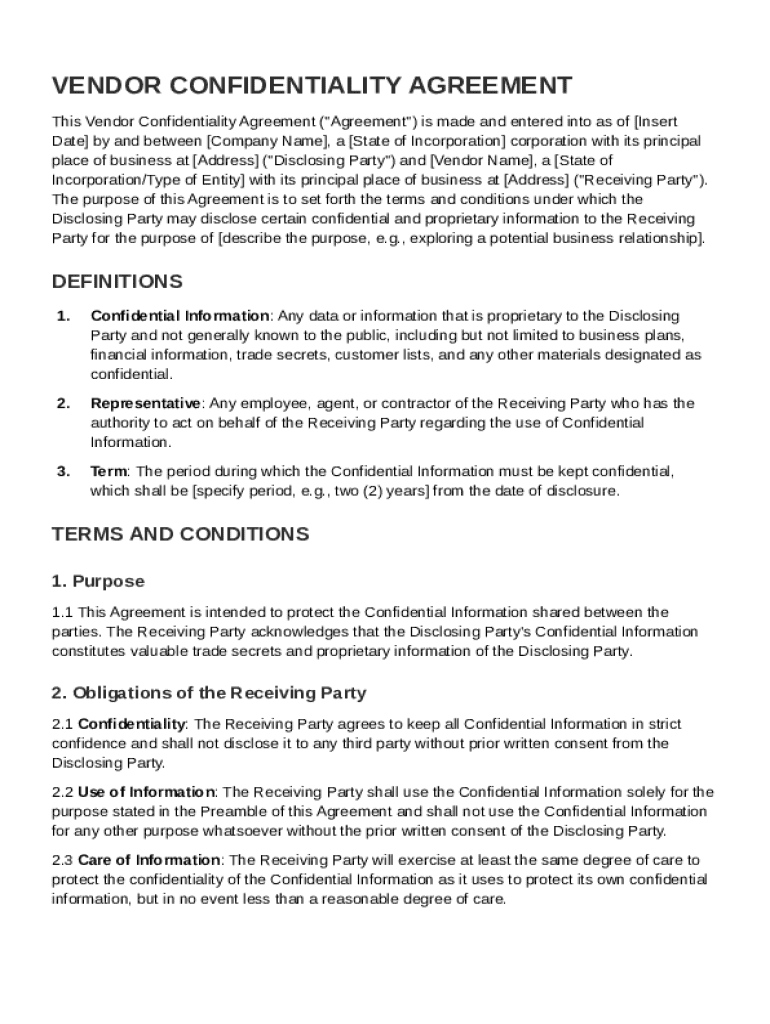 VENDOR CONFIDENTIALITY AGREEMENT

This Vendor Confidentiality Agreement ("Agreement") is made and entered into as of [Insert Date] by and between [Company Name], a [State of Incorporation] corporation with its principal place of business at [Address] ("Disclosing Party") and [Vendor Name], a [State of Incorporation/Type of Entity] with its principal place of business at [Address] ("Receiving Party"). The purpose of this Agreement is to set forth the terms and conditions under which the Disclosing Party may disclose certain confidential and proprietary information to the Receiving Party for the purpose of [describe the purpose, e.g., exploring a potential business relationship].

DEFINITIONS

1. Confidential Information: Any data or information that is proprietary to the Disclosing Party and not generally known to the public, including but not limited to business plans, financial information, trade secrets, customer lists, and any other materials designated as confidential.

2. Representative: Any employee, agent, or contractor of the Receiving Party who has the authority to act on behalf of the Receiving Party regarding the use of Confidential Information.

3. Term: The period during which the Confidential Information must be kept confidential, which shall be [specify period, e.g., two (2) years] from the date of disclosure.

TERMS AND CONDITIONS

1. Purpose

1.1 This Agreement is intended to protect the Confidential Information shared between the parties. The Receiving Party acknowledges that the Disclosing Party's Confidential Information constitutes valuable trade secrets and proprietary information of the Disclosing Party.

2. Obligations of the Receiving Party

2.1 Confidentiality: The Receiving Party agrees to keep all Confidential Information in strict confidence and shall not disclose it to any third party without prior written consent from the Disclosing Party.

2.2 Use of Information: The Receiving Party shall use the Confidential Information solely for the purpose stated in the Preamble of this Agreement and shall not use the Confidential Information for any other purpose whatsoever without the prior written consent of the Disclosing Party.

2.3 Care of Information: The Receiving Party will exercise at least the same degree of care to protect the confidentiality of the Confidential Information as it uses to protect its own confidential information, but in no event less than a reasonable degree of care.